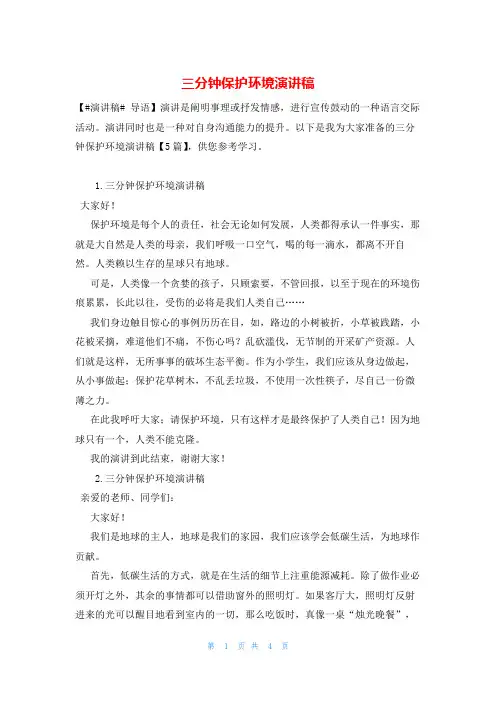 三分钟保护环境演讲稿

【#演讲稿# 导语】演讲是阐明事理或抒发情感，进行宣传鼓动的一种语言交际活动。演讲同时也是一种对自身沟通能力的提升。以下是我为大家准备的三分钟保护环境演讲稿【5篇】，供您参考学习。

1.三分钟保护环境演讲稿

大家好！

保护环境是每个人的责任，社会无论如何发展，人类都得承认一件事实，那就是大自然是人类的母亲，我们呼吸一口空气，喝的每一滴水，都离不开自然。人类赖以生存的星球只有地球。

可是，人类像一个贪婪的孩子，只顾索要，不管回报，以至于现在的环境伤痕累累，长此以往，受伤的必将是我们人类自己……

我们身边触目惊心的事例历历在目，如，路边的小树被折，小草被践踏，小花被采摘，难道他们不痛，不伤心吗？乱砍滥伐，无节制的开采矿产资源。人们就是这样，无所事事的破坏生态平衡。作为小学生，我们应该从身边做起，从小事做起；保护花草树木，不乱丢垃圾，不使用一次性筷子，尽自己一份微薄之力。

在此我呼吁大家：请保护环境，只有这样才是最终保护了人类自己！因为地球只有一个，人类不能克隆。

我的演讲到此结束，谢谢大家！

2.三分钟保护环境演讲稿

亲爱的老师、同学们：

大家好！

我们是地球的主人，地球是我们的家园，我们应该学会低碳生活，为地球作贡献。

首先，低碳生活的方式，就是在生活的细节上注重能源减耗。除了做作业必须开灯之外，其余的事情都可以借助窗外的照明灯。如果客厅大，照明灯反射进来的光可以醒目地看到室内的一切，那么吃饭时，真像一桌“烛光晚餐”，

第 1 页 共 4 页